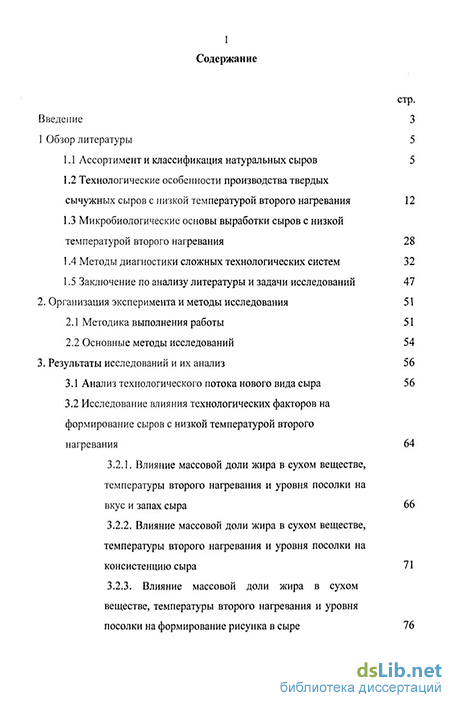 1

Содержание

стр.

Введение 3

1 Обзор литературы 5

1.1 Ассортимент и классификация натуральных сыров 5

1.2 Технологические особенности производства твердых сычужных сыров с низкой температурой второго нагревания 12

1.3 Микробиологические основы выработки сыров с низкой температурой второго нагревания 28

1.4 Методы диагностики сложных технологических систем 32

1.5 Заключение по анализу литературы и задачи исследований 47

2. Организация эксперимента и методы исследования 51

2.1 Методика выполнения работы 51

2.2 Основные методы исследований 54

3. Результаты исследований и их анализ 56

3.1 Анализ технологического потока нового вида сыра 56

3.2 Исследование влияния технологических факторов на формирование сыров с низкой температурой второго нагревания 64

3.2.1. Влияние массовой доли жира в сухом веществе, температуры второго нагревания и уровня посолки на вкус и запах сыра 66

3.2.2. Влияние массовой доли жира в сухом веществе, температуры второго нагревания и уровня посолки на консистенцию сыра 71

3.2.3. Влияние массовой доли жира в сухом веществе, температуры второго нагревания и уровня посолки на формирование рисунка в сыре 76

dsLib.net
библиотека диссертаций